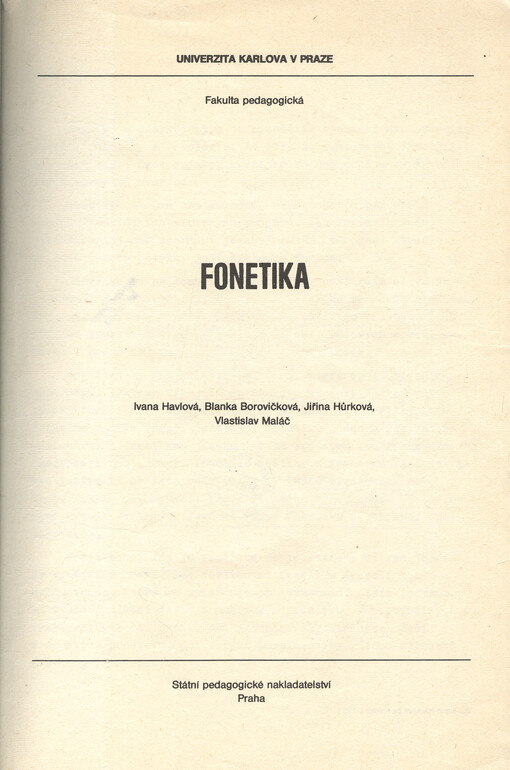 UNIVERZITA KARLOVA V PRAZE

Fakulta pedagogická

FONETIKA

Ivana Havlová, Blanka Borovičková, Jiřina Hůrková, Vlastislav Maláč

Státní pedagogické nakladatelství
Praha